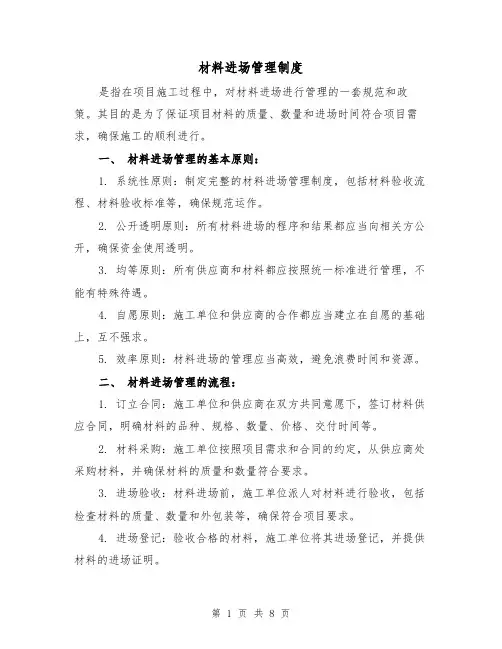 材料进场管理制度

是指在项目施工过程中，对材料进场进行管理的一套规范和政策。其目的是为了保证项目材料的质量、数量和进场时间符合项目需求，确保施工的顺利进行。

一、 材料进场管理的基本原则：

1. 系统性原则：制定完整的材料进场管理制度，包括材料验收流程、材料验收标准等，确保规范运作。

2. 公开透明原则：所有材料进场的程序和结果都应当向相关方公开，确保资金使用透明。

3. 均等原则：所有供应商和材料都应按照统一标准进行管理，不能有特殊待遇。

4. 自愿原则：施工单位和供应商的合作都应当建立在自愿的基础上，互不强求。

5. 效率原则：材料进场的管理应当高效，避免浪费时间和资源。

二、 材料进场管理的流程：

1. 订立合同：施工单位和供应商在双方共同意愿下，签订材料供应合同，明确材料的品种、规格、数量、价格、交付时间等。

2. 材料采购：施工单位按照项目需求和合同的约定，从供应商处采购材料，并确保材料的质量和数量符合要求。

3. 进场验收：材料进场前，施工单位派人对材料进行验收，包括检查材料的质量、数量和外包装等，确保符合项目要求。

4. 进场登记：验收合格的材料，施工单位将其进场登记，并提供材料的进场证明。

第 1 页 共 8 页